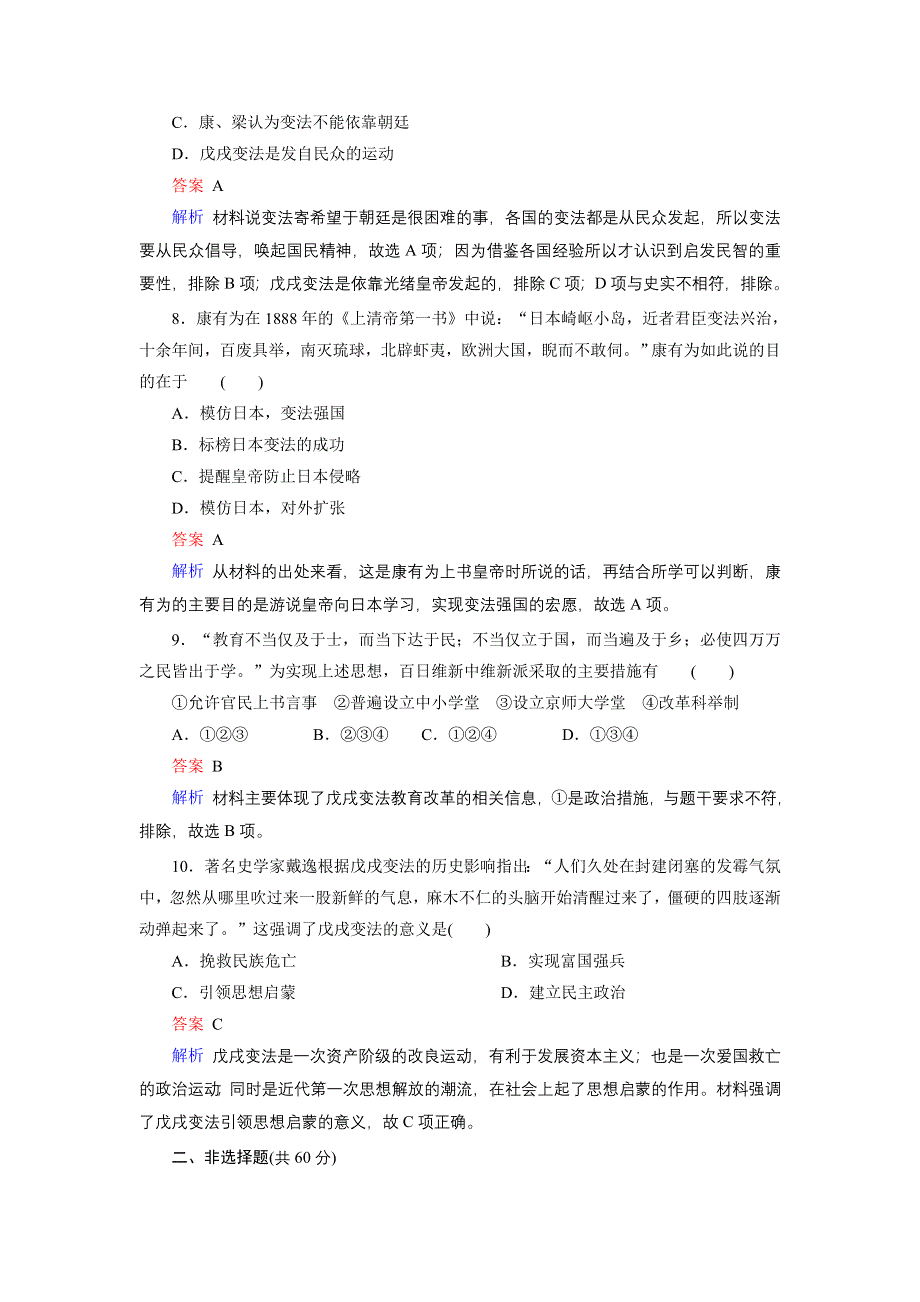 C．康、梁认为变法不能依靠朝廷

D．戊戌变法是发自民众的运动

答案 A

解析 材料说变法寄希望于朝廷是很困难的事，各国的变法都是从民众发起，所以变法要从民众倡导，唤起国民精神，故选 A 项；因为借鉴各国经验所以才认识到启发民智的重要性，排除 B 项；戊戌变法是依靠光绪皇帝发起的，排除 C 项；D 项与史实不相符，排除。

8．康有为在 1888 年的《上清帝第一书》中说：“日本崎岖小岛，近者君臣变法兴治，十余年间，百废具举，南灭琉球，北辟虾夷，欧洲大国，睨而不敢伺。”康有为如此说的目的在于　(　　)

A．模仿日本，变法强国

B．标榜日本变法的成功

C．提醒皇帝防止日本侵略

D．模仿日本，对外扩张

答案 A

解析 从材料的出处来看，这是康有为上书皇帝时所说的话，再结合所学可以判断，康有为的主要目的是游说皇帝向日本学习，实现变法强国的宏愿，故选 A 项。

9．“教育不当仅及于士，而当下达于民；不当仅立于国，而当遍及于乡；必使四万万之民皆出于学。”为实现上述思想，百日维新中维新派采取的主要措施有　(　　)

①允许官民上书言事　②普遍设立中小学堂　③设立京师大学堂　④改革科举制

A．①②③　　B．②③④　　C．①②④　　D．①③④

答案 B

解析 材料主要体现了戊戌变法教育改革的相关信息，①是政治措施，与题干要求不符，排除，故选 B 项。

10．著名史学家戴逸根据戊戌变法的历史影响指出：“人们久处在封建闭塞的发霉气氛中，忽然从哪里吹过来一股新鲜的气息，麻木不仁的头脑开始清醒过来了，僵硬的四肢逐渐动弹起来了。”这强调了戊戌变法的意义是(　　)

A．挽救民族危亡　　B．实现富国强兵

C．引领思想启蒙　　D．建立民主政治

答案 C

解析 戊戌变法是一次资产阶级的改良运动，有利于发展资本主义；也是一次爱国救亡的政治运动；同时是近代第一次思想解放的潮流，在社会上起了思想启蒙的作用。材料强调了戊戌变法引领思想启蒙的意义，故 C 项正确。

二、非选择题(共 60 分)